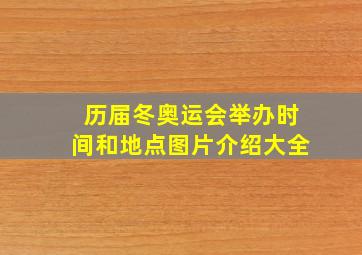 历届冬奥运会举办时间和地点图片介绍大全